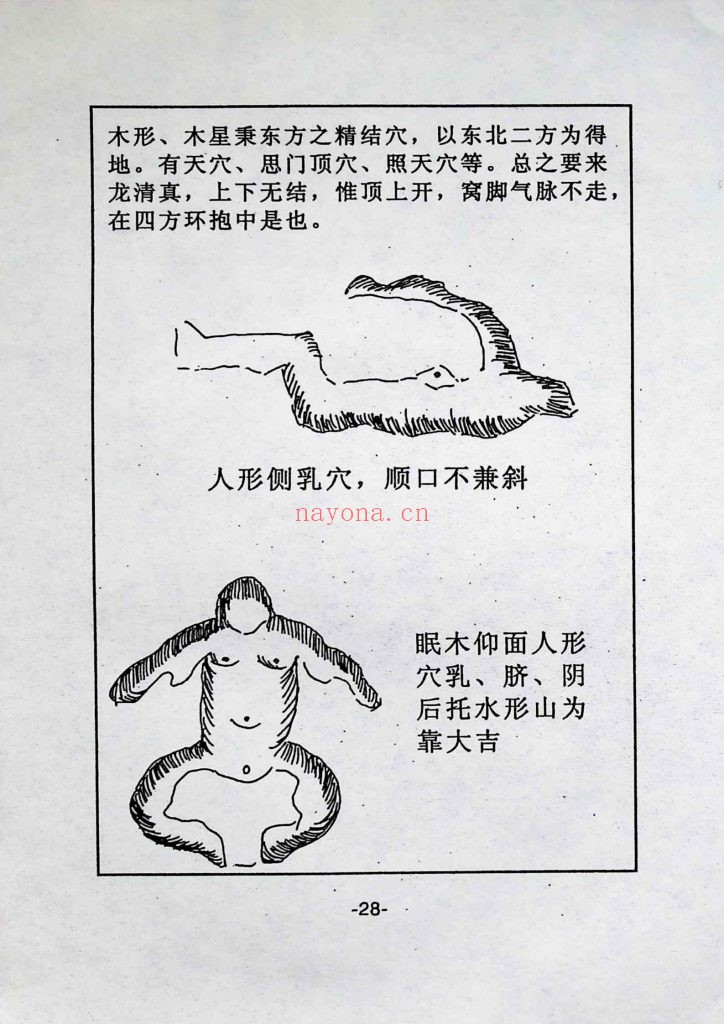 木形、木星秉东方之精结穴，以东北二方为得地。有天穴、思门顶穴、照天穴等。总之要来龙清真，上下无结，惟顶上开，窝脚气脉不走，在四方环抱中是也。

人形侧乳穴，顺口不兼斜

nayona.cn

眠木仰面人形穴乳、脐、阴后托水形山为靠大吉

-28-